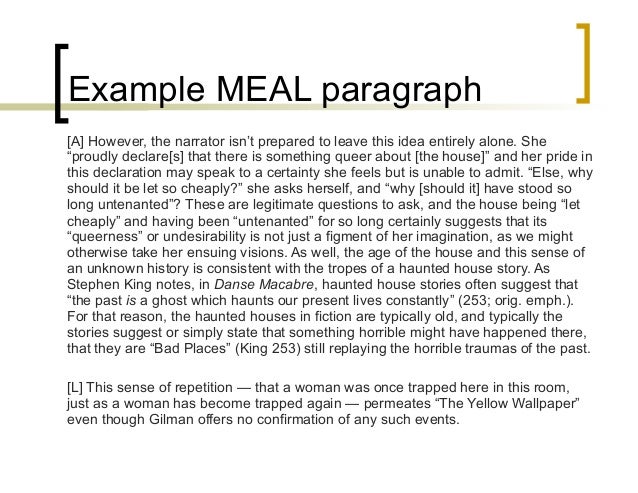 Example MEAL paragraph

[A] However, the narrator isn't prepared to leave this idea entirely alone. She "proudly declare[s] that there is something queer about [the house]" and her pride in this declaration may speak to a certainty she feels but is unable to admit. "Else, why should it be let so cheaply?" she asks herself, and "why [should it] have stood so long untenanted"? These are legitimate questions to ask, and the house being "let cheaply" and having been "untenanted" for so long certainly suggests that its "queerness" or undesirability is not just a figment of her imagination, as we might otherwise take her ensuing visions. As well, the age of the house and this sense of an unknown history is consistent with the tropes of a haunted house story. As Stephen King notes, in Danse Macabre, haunted house stories often suggest that "the past is a ghost which haunts our present lives constantly" (253; orig. emph.). For that reason, the haunted houses in fiction are typically old, and typically the stories suggest or simply state that something horrible might have happened there, that they are "Bad Places" (King 253) still replaying the horrible traumas of the past.

[L] This sense of repetition — that a woman was once trapped here in this room, just as a woman has become trapped again — permeates "The Yellow Wallpaper" even though Gilman offers no confirmation of any such events.